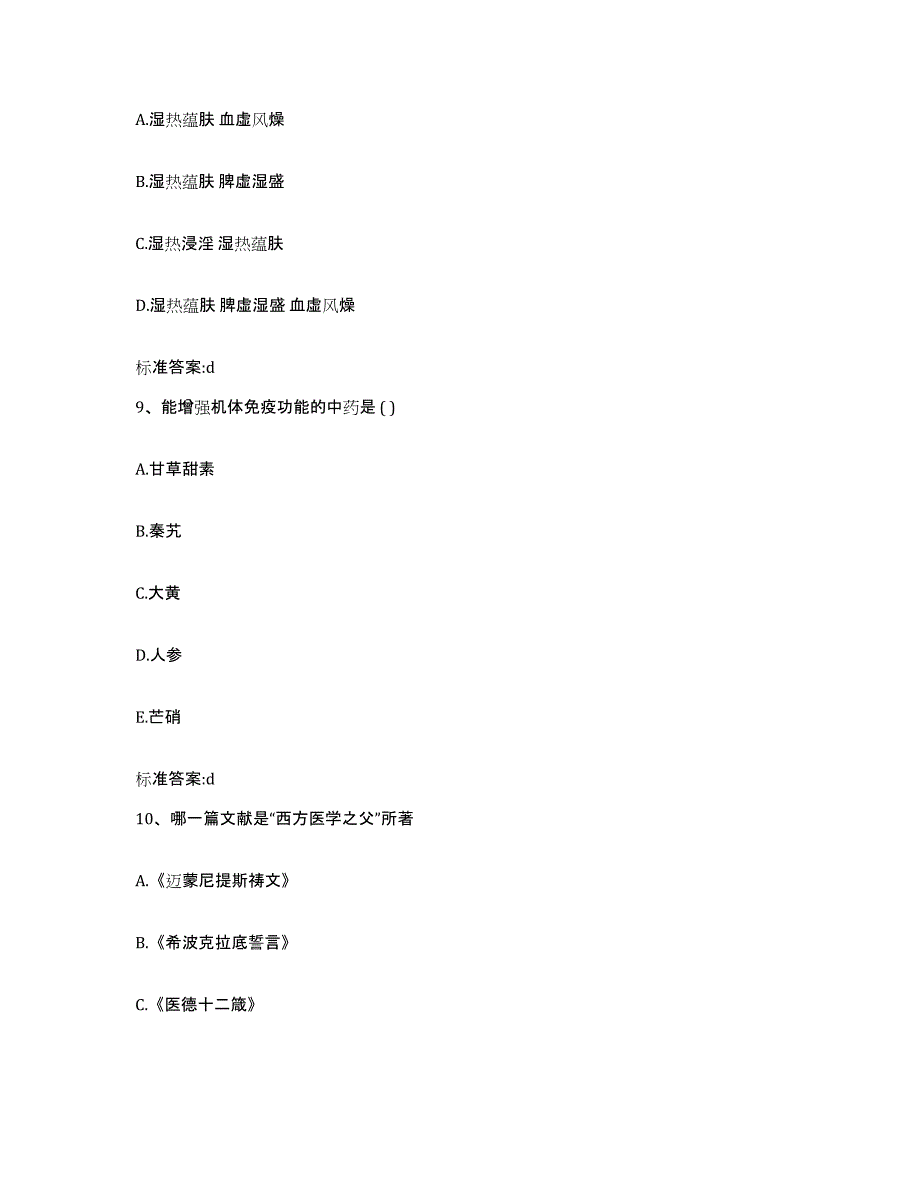 A.湿热蕴肤 血虚风燥

B.湿热蕴肤 脾虚湿盛

C.湿热浸淫 湿热蕴肤

D.湿热蕴肤 脾虚湿盛 血虚风燥

标准答案:d

9、能增强机体免疫功能的中药是 ( )

A.甘草甜素

B.秦艽

C.大黄

D.人参

E.芒硝

标准答案:d

10、哪一篇文献是“西方医学之父”所著

A.《迈蒙尼提斯祷文》

B.《希波克拉底誓言》

C.《医德十二箴》